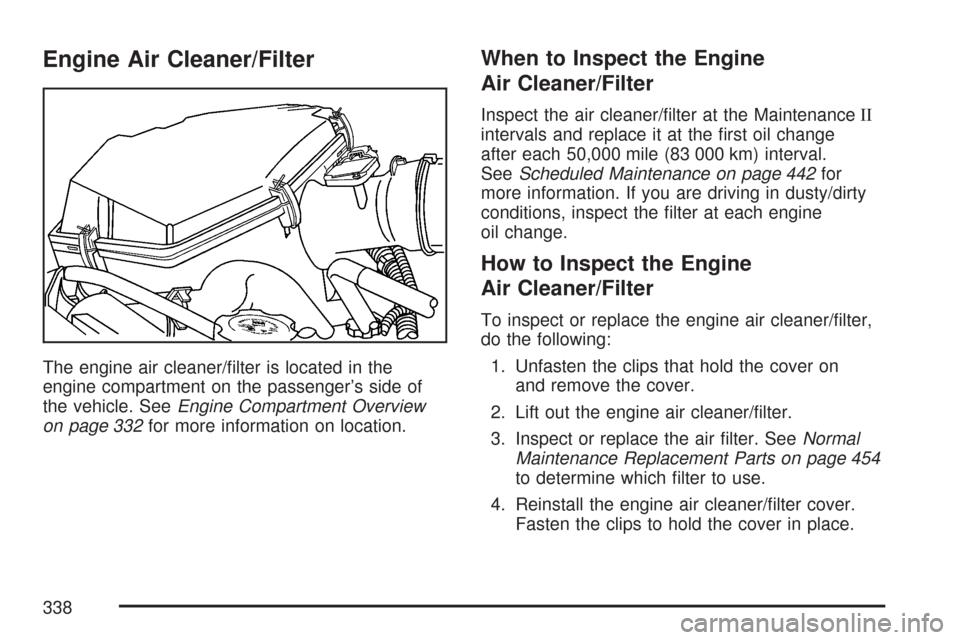 Engine Air Cleaner/Filter

The engine air cleaner/filter is located in the engine compartment on the passenger's side of the vehicle. See Engine Compartment Overview on page 332 for more information on location.

When to Inspect the Engine Air Cleaner/Filter

Inspect the air cleaner/filter at the Maintenance II intervals and replace it at the first oil change after each 50,000 mile (83 000 km) interval. See Scheduled Maintenance on page 442 for more information. If you are driving in dusty/dirty conditions, inspect the filter at each engine oil change.

How to Inspect the Engine Air Cleaner/Filter

To inspect or replace the engine air cleaner/filter, do the following:

1. Unfasten the clips that hold the cover on and remove the cover.

2. Lift out the engine air cleaner/filter.

3. Inspect or replace the air filter. See Normal Maintenance Replacement Parts on page 454 to determine which filter to use.

4. Reinstall the engine air cleaner/filter cover. Fasten the clips to hold the cover in place.

338

carmanualsonline.info